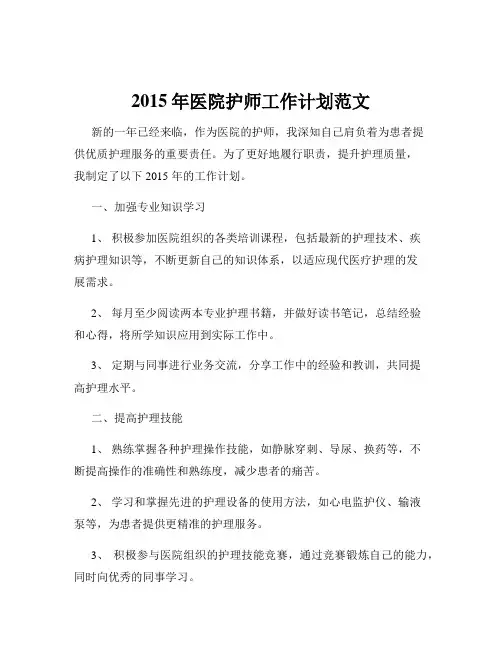 2015 年医院护师工作计划范文

新的一年已经来临，作为医院的护师，我深知自己肩负着为患者提供优质护理服务的重要责任。为了更好地履行职责，提升护理质量，我制定了以下 2015 年的工作计划。

一、加强专业知识学习

1、 积极参加医院组织的各类培训课程，包括最新的护理技术、疾病护理知识等，不断更新自己的知识体系，以适应现代医疗护理的发展需求。

2、 每月至少阅读两本专业护理书籍，并做好读书笔记，总结经验和心得，将所学知识应用到实际工作中。

3、 定期与同事进行业务交流，分享工作中的经验和教训，共同提高护理水平。

二、提高护理技能

1、 熟练掌握各种护理操作技能，如静脉穿刺、导尿、换药等，不断提高操作的准确性和熟练度，减少患者的痛苦。

2、 学习和掌握先进的护理设备的使用方法，如心电监护仪、输液泵等，为患者提供更精准的护理服务。

3、 积极参与医院组织的护理技能竞赛，通过竞赛锻炼自己的能力，同时向优秀的同事学习。